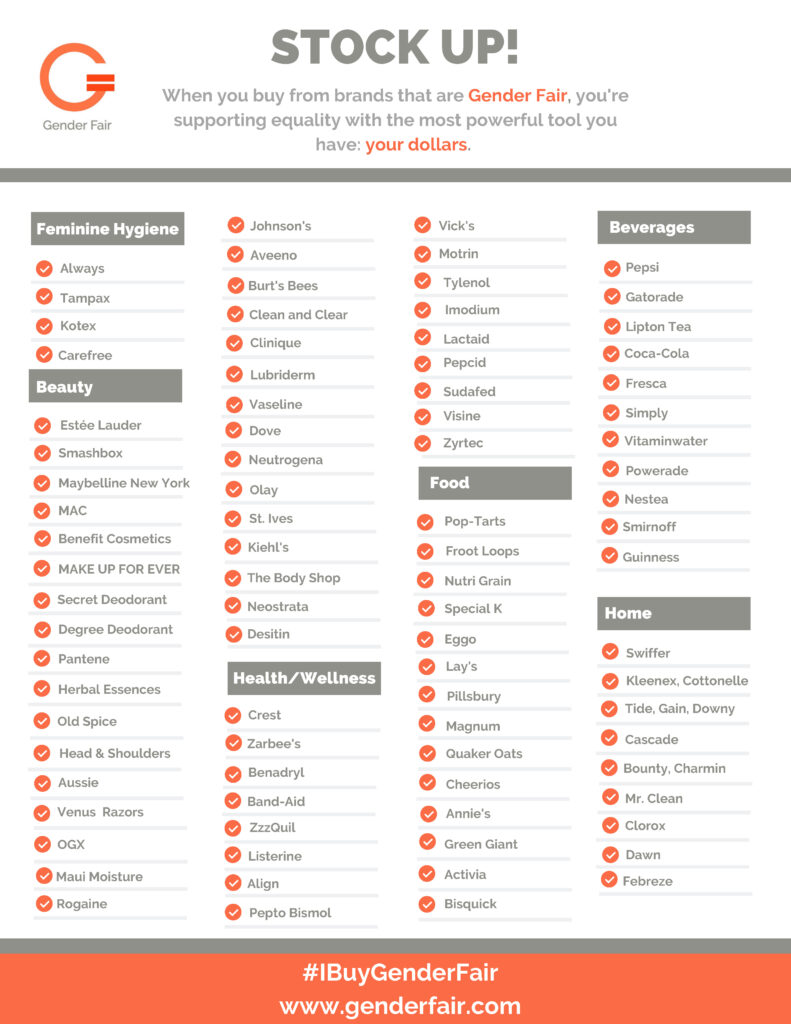 Gender Fair

STOCK UP!

When you buy from brands that are Gender Fair, you're supporting equality with the most powerful tool you have: your dollars.

Feminine Hygiene
Always
Tampax
Kotex
Carefree

Beauty
Estée Lauder
Smashbox
Maybelline New York
MAC
Benefit Cosmetics
MAKE UP FOR EVER
Secret Deodorant
Degree Deodorant
Pantene
Herbal Essences
Old Spice
Head & Shoulders
Aussie
Venus Razors
OGX
Maui Moisture
Rogaine

Johnson's
Aveeno
Burt's Bees
Clean and Clear
Clinique
Lubriderm
Vaseline
Dove
Neutrogena
Olay
St. Ives
Kiehl's
The Body Shop
Neostrata
Desitin

Health/Wellness
Crest
Zarbee's
Benadryl
Band-Aid
ZzzQuil
Listerine
Align
Pepto Bismol

Vick's
Motrin
Tylenol
Imodium
Lactaid
Pepcid
Sudafed
Visine
Zyrtec

Food
Pop-Tarts
Froot Loops
Nutri Grain
Special K
Eggo
Lay's
Pillsbury
Magnum
Quaker Oats
Cheerios
Annie's
Green Giant
Activia
Bisquick

Beverages
Pepsi
Gatorade
Lipton Tea
Coca-Cola
Fresca
Simply
Vitaminwater
Powerade
Nestea
Smirnoff
Guinness

Home
Swiffer
Kleenex, Cottonelle
Tide, Gain, Downy
Cascade
Bounty, Charmin
Mr. Clean
Clorox
Dawn
Febreze

#IBuyGenderFair
www.genderfair.com